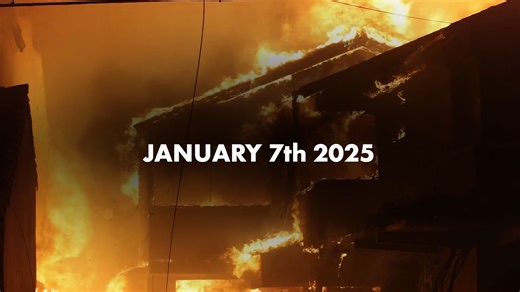 JANUARY 7th 2025